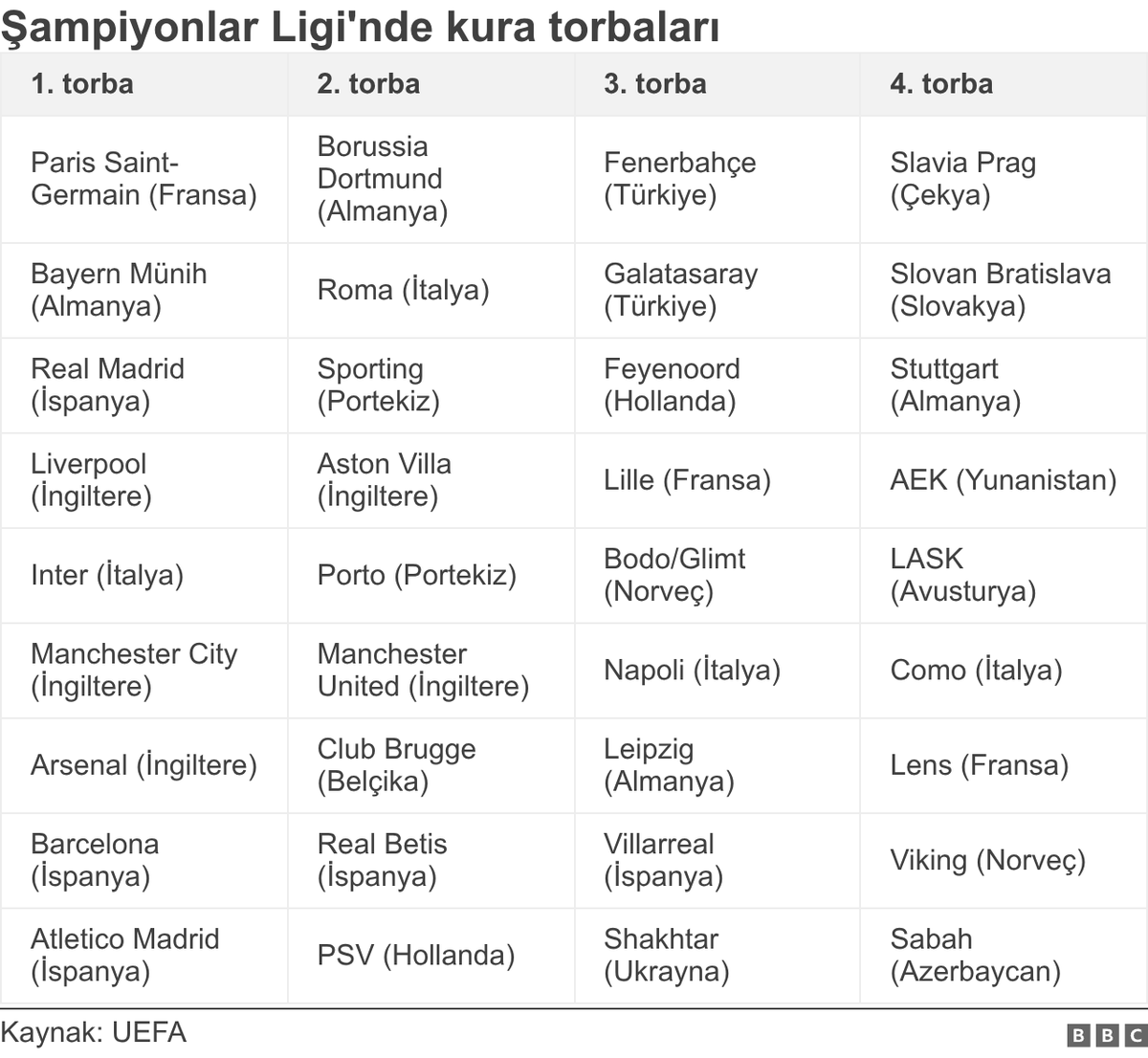 Şampiyonlar Ligi'nde kura torbaları

| 1. torba | 2. torba | 3. torba | 4. torba |
|---|---|---|---|
| Paris Saint-Germain (Fransa) | Borussia Dortmund (Almanya) | Fenerbahçe (Türkiye) | Slavia Prag (Çekya) |
| Bayern Münih (Almanya) | Roma (İtalya) | Galatasaray (Türkiye) | Slovan Bratislava (Slovakya) |
| Real Madrid (İspanya) | Sporting (Portekiz) | Feyenoord (Hollanda) | Stuttgart (Almanya) |
| Liverpool (İngiltere) | Aston Villa (İngiltere) | Lille (Fransa) | AEK (Yunanistan) |
| Inter (İtalya) | Porto (Portekiz) | Bodo/Glimt (Norveç) | LASK (Avusturya) |
| Manchester City (İngiltere) | Manchester United (İngiltere) | Napoli (İtalya) | Como (İtalya) |
| Arsenal (İngiltere) | Club Brugge (Belçika) | Leipzig (Almanya) | Lens (Fransa) |
| Barcelona (İspanya) | Real Betis (İspanya) | Villarreal (İspanya) | Viking (Norveç) |
| Atletico Madrid (İspanya) | PSV (Hollanda) | Shakhtar (Ukrayna) | Sabah (Azerbaycan) |

Kaynak: UEFA

BBC